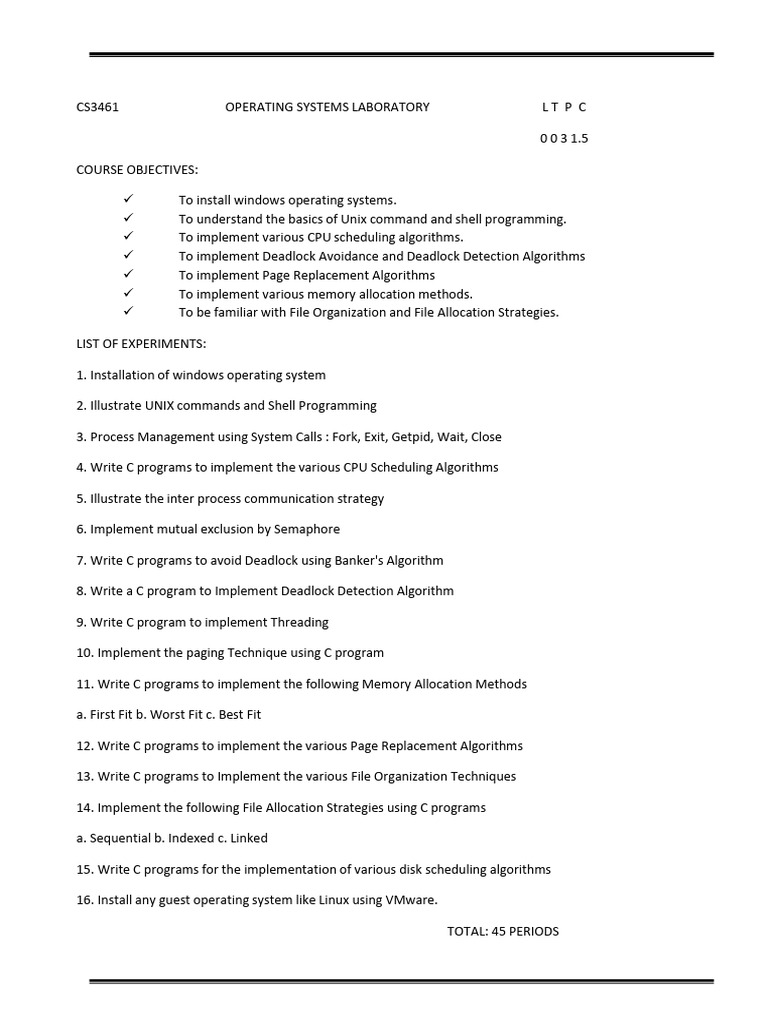 CS3461 OPERATING SYSTEMS LABORATORY L T P C

0 0 3 1.5

COURSE OBJECTIVES:

✓ To install windows operating systems.
✓ To understand the basics of Unix command and shell programming.
✓ To implement various CPU scheduling algorithms.
✓ To implement Deadlock Avoidance and Deadlock Detection Algorithms
✓ To implement Page Replacement Algorithms
✓ To implement various memory allocation methods.
✓ To be familiar with File Organization and File Allocation Strategies.

LIST OF EXPERIMENTS:

1. Installation of windows operating system

2. Illustrate UNIX commands and Shell Programming

3. Process Management using System Calls : Fork, Exit, Getpid, Wait, Close

4. Write C programs to implement the various CPU Scheduling Algorithms

5. Illustrate the inter process communication strategy

6. Implement mutual exclusion by Semaphore

7. Write C programs to avoid Deadlock using Banker's Algorithm

8. Write a C program to Implement Deadlock Detection Algorithm

9. Write C program to implement Threading

10. Implement the paging Technique using C program

11. Write C programs to implement the following Memory Allocation Methods

a. First Fit b. Worst Fit c. Best Fit

12. Write C programs to implement the various Page Replacement Algorithms

13. Write C programs to Implement the various File Organization Techniques

14. Implement the following File Allocation Strategies using C programs

a. Sequential b. Indexed c. Linked

15. Write C programs for the implementation of various disk scheduling algorithms

16. Install any guest operating system like Linux using VMware.

TOTAL: 45 PERIODS